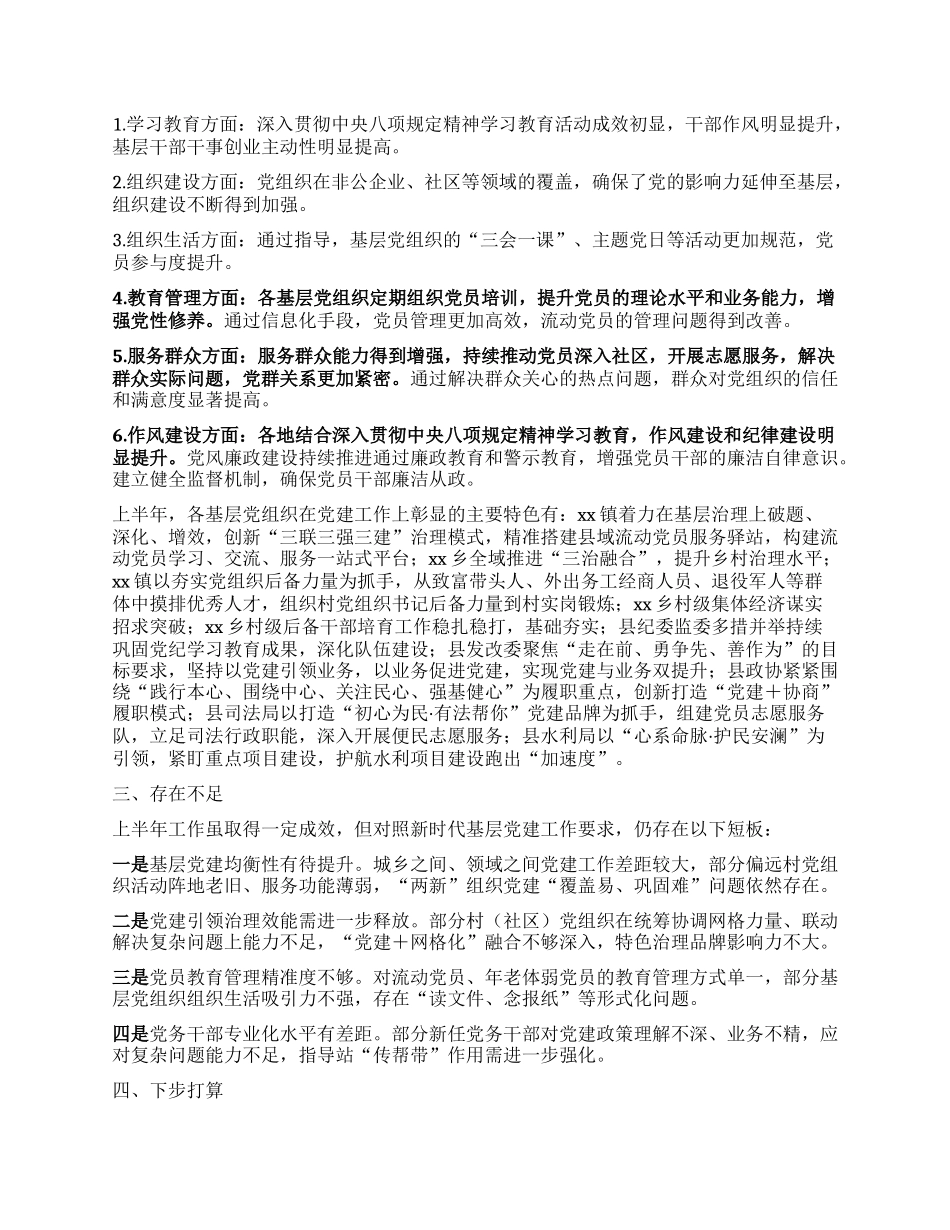 1.学习教育方面：深入贯彻中央八项规定精神学习教育活动成效初显，干部作风明显提升，基层干部干事创业主动性明显提高。

2.组织建设方面：党组织在非公企业、社区等领域的覆盖，确保了党的影响力延伸至基层，组织建设不断得到加强。

3.组织生活方面：通过指导，基层党组织的“三会一课”、主题党日等活动更加规范，党员参与度提升。

4.教育管理方面：各基层党组织定期组织党员培训，提升党员的理论水平和业务能力，增强党性修养。通过信息化手段，党员管理更加高效，流动党员的管理问题得到改善。

5.服务群众方面：服务群众能力得到增强，持续推动党员深入社区，开展志愿服务，解决群众实际问题，党群关系更加紧密。通过解决群众关心的热点问题，群众对党组织的信任和满意度显著提高。

6.作风建设方面：各地结合深入贯彻中央八项规定精神学习教育，作风建设和纪律建设明显提升。党风廉政建设持续推进通过廉政教育和警示教育，增强党员干部的廉洁自律意识。建立健全监督机制，确保党员干部廉洁从政。

上半年，各基层党组织在党建工作上彰显的主要特色有：xx镇着力在基层治理上破题、深化、增效，创新“三联三强三建”治理模式，精准搭建县域流动党员服务驿站，构建流动党员学习、交流、服务一站式平台；xx乡全域推进“三治融合”，提升乡村治理水平；xx镇以夯实党组织后备力量为抓手，从致富带头人、外出务工经商人员、退役军人等群体中摸排优秀人才，组织村党组织书记后备力量到村实岗锻炼；xx乡村级集体经济谋实招求突破；xx乡村级后备干部培育工作稳扎稳打，基础夯实；县纪委监委多措并举持续巩固党纪学习教育成果，深化队伍建设；县发改委聚焦“走在前、勇争先、善作为”的目标要求，坚持以党建引领业务，以业务促进党建，实现党建与业务双提升；县政协紧紧围绕“践行本心、围绕中心、关注民心、强基健心”为履职重点，创新打造“党建＋协商”履职模式；县司法局以打造“初心为民·有法帮你”党建品牌为抓手，组建党员志愿服务队，立足司法行政职能，深入开展便民志愿服务；县水利局以“心系命脉·护民安澜”为引领，紧盯重点项目建设，护航水利项目建设跑出“加速度”。

三、存在不足

上半年工作虽取得一定成效，但对照新时代基层党建工作要求，仍存在以下短板：

一是基层党建均衡性有待提升。城乡之间、领域之间党建工作差距较大，部分偏远村党组织活动阵地老旧、服务功能薄弱，“两新”组织党建“覆盖易、巩固难”问题依然存在。

二是党建引领治理效能需进一步释放。部分村（社区）党组织在统筹协调网格力量、联动解决复杂问题上能力不足，“党建＋网格化”融合不够深入，特色治理品牌影响力不大。

三是党员教育管理精准度不够。对流动党员、年老体弱党员的教育管理方式单一，部分基层党组织组织生活吸引力不强，存在“读文件、念报纸”等形式化问题。

四是党务干部专业化水平有差距。部分新任党务干部对党建政策理解不深、业务不精，应对复杂问题能力不足，指导站“传帮带”作用需进一步强化。

四、下步打算